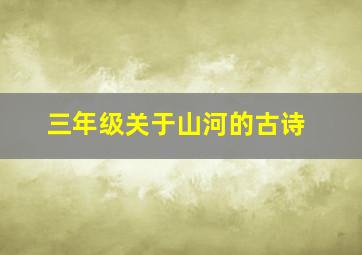 三年级关于山河的古诗